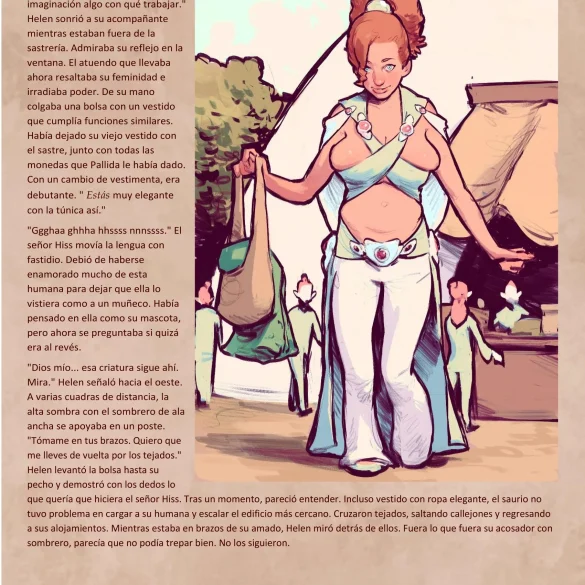 imaginación algo con qué trabajar." Helen sonrió a su acompañante mientras estaban fuera de la sastrería. Admiraba su reflejo en la ventana. El atuendo que llevaba ahora resaltaba su feminidad e irradiaba poder. De su mano colgaba una bolsa con un vestido que cumplía funciones similares. Había dejado su viejo vestido con el sastre, junto con todas las monedas que Pallida le había dado. Con un cambio de vestimenta, era debutante. " Estás muy elegante con la túnica así."

"Ggghaa ghhha hhssss nnnssss." El señor Hiss movía la lengua con fastidio. Debió de haberse enamorado mucho de esta humana para dejar que ella lo vistiera como a un muñeco. Había pensado en ella como su mascota, pero ahora se preguntaba si quizá era al revés.

"Dios mío... esa criatura sigue ahí. Mira." Helen señaló hacia el oeste. A varias cuadras de distancia, la alta sombra con el sombrero de ala ancha se apoyaba en un poste. "Tómame en tus brazos. Quiero que me lleves de vuelta por los tejados." Helen levantó la bolsa hasta su pecho y demostró con los dedos lo que quería que hiciera el señor Hiss. Tras un momento, pareció entender. Incluso vestido con ropa elegante, el saurio no tuvo problema en cargar a su humana y escalar el edificio más cercano. Cruzaron tejados, saltando callejones y regresando a sus alojamientos. Mientras estaba en brazos de su amado, Helen miró detrás de ellos. Fuera lo que fuera su acosador con sombrero, parecía que no podía trepar bien. No los siguieron.